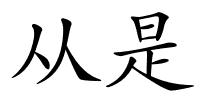 从是